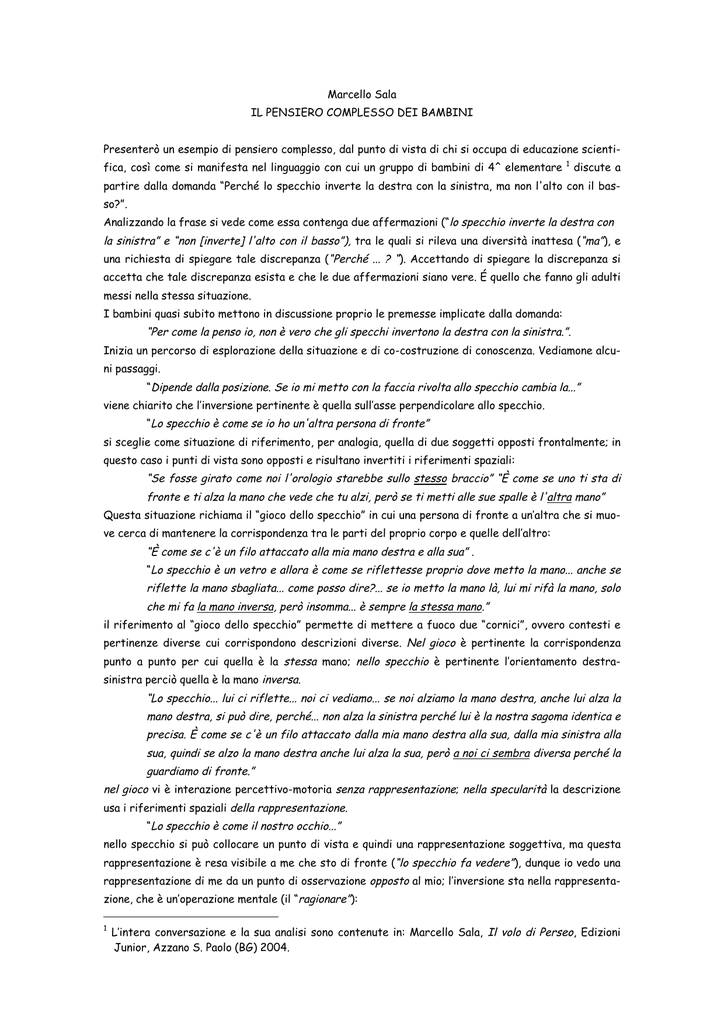 Marcello Sala
IL PENSIERO COMPLESSO DEI BAMBINI

Presenterò un esempio di pensiero complesso, dal punto di vista di chi si occupa di educazione scientifica, così come si manifesta nel linguaggio con cui un gruppo di bambini di 4^ elementare $^1$ discute a partire dalla domanda "Perché lo specchio inverte la destra con la sinistra, ma non l'alto con il basso?".
Analizzando la frase si vede come essa contenga due affermazioni ("lo specchio inverte la destra con la sinistra" e "non [inverte] l'alto con il basso"), tra le quali si rileva una diversità inattesa ("ma"), e una richiesta di spiegare tale discrepanza ("Perché ... ? "). Accettando di spiegare la discrepanza si accetta che tale discrepanza esista e che le due affermazioni siano vere. É quello che fanno gli adulti messi nella stessa situazione.
I bambini quasi subito mettono in discussione proprio le premesse implicate dalla domanda:
"Per come la penso io, non è vero che gli specchi invertono la destra con la sinistra.".
Inizia un percorso di esplorazione della situazione e di co-costruzione di conoscenza. Vediamone alcuni passaggi.
"Dipende dalla posizione. Se io mi metto con la faccia rivolta allo specchio cambia la..."
viene chiarito che l'inversione pertinente è quella sull'asse perpendicolare allo specchio.
"Lo specchio è come se io ho un'altra persona di fronte"
si sceglie come situazione di riferimento, per analogia, quella di due soggetti opposti frontalmente; in questo caso i punti di vista sono opposti e risultano invertiti i riferimenti spaziali:
"Se fosse girato come noi l'orologio starebbe sullo stesso braccio" "È come se uno ti sta di fronte e ti alza la mano che vede che tu alzi, però se ti metti alle sue spalle è l'altra mano"
Questa situazione richiama il "gioco dello specchio" in cui una persona di fronte a un'altra che si muove cerca di mantenere la corrispondenza tra le parti del proprio corpo e quelle dell'altro:
"È come se c'è un filo attaccato alla mia mano destra e alla sua" .
"Lo specchio è un vetro e allora è come se riflettesse proprio dove metto la mano... anche se riflette la mano sbagliata... come posso dire?... se io metto la mano là, lui mi rifà la mano, solo che mi fa la mano inversa, però insomma... è sempre la stessa mano."
il riferimento al "gioco dello specchio" permette di mettere a fuoco due "cornici", ovvero contesti e pertinenze diverse cui corrispondono descrizioni diverse. Nel gioco è pertinente la corrispondenza punto a punto per cui quella è la stessa mano; nello specchio è pertinente l'orientamento destra-sinistra perciò quella è la mano inversa.
"Lo specchio... lui ci riflette... noi ci vediamo... se noi alziamo la mano destra, anche lui alza la mano destra, si può dire, perché... non alza la sinistra perché lui è la nostra sagoma identica e precisa. È come se c'è un filo attaccato dalla mia mano destra alla sua, dalla mia sinistra alla sua, quindi se alzo la mano destra anche lui alza la sua, però a noi ci sembra diversa perché la guardiamo di fronte."
nel gioco vi è interazione percettivo-motoria senza rappresentazione; nella specularità la descrizione usa i riferimenti spaziali della rappresentazione.
"Lo specchio è come il nostro occhio..."
nello specchio si può collocare un punto di vista e quindi una rappresentazione soggettiva, ma questa rappresentazione è resa visibile a me che sto di fronte ("lo specchio fa vedere"), dunque io vedo una rappresentazione di me da un punto di osservazione opposto al mio; l'inversione sta nella rappresentazione, che è un'operazione mentale (il "ragionare"):

$^1$ L'intera conversazione e la sua analisi sono contenute in: Marcello Sala, Il volo di Perseo, Edizioni Junior, Azzano S. Paolo (BG) 2004.